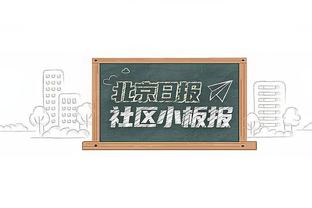 北京日报
社区小板报